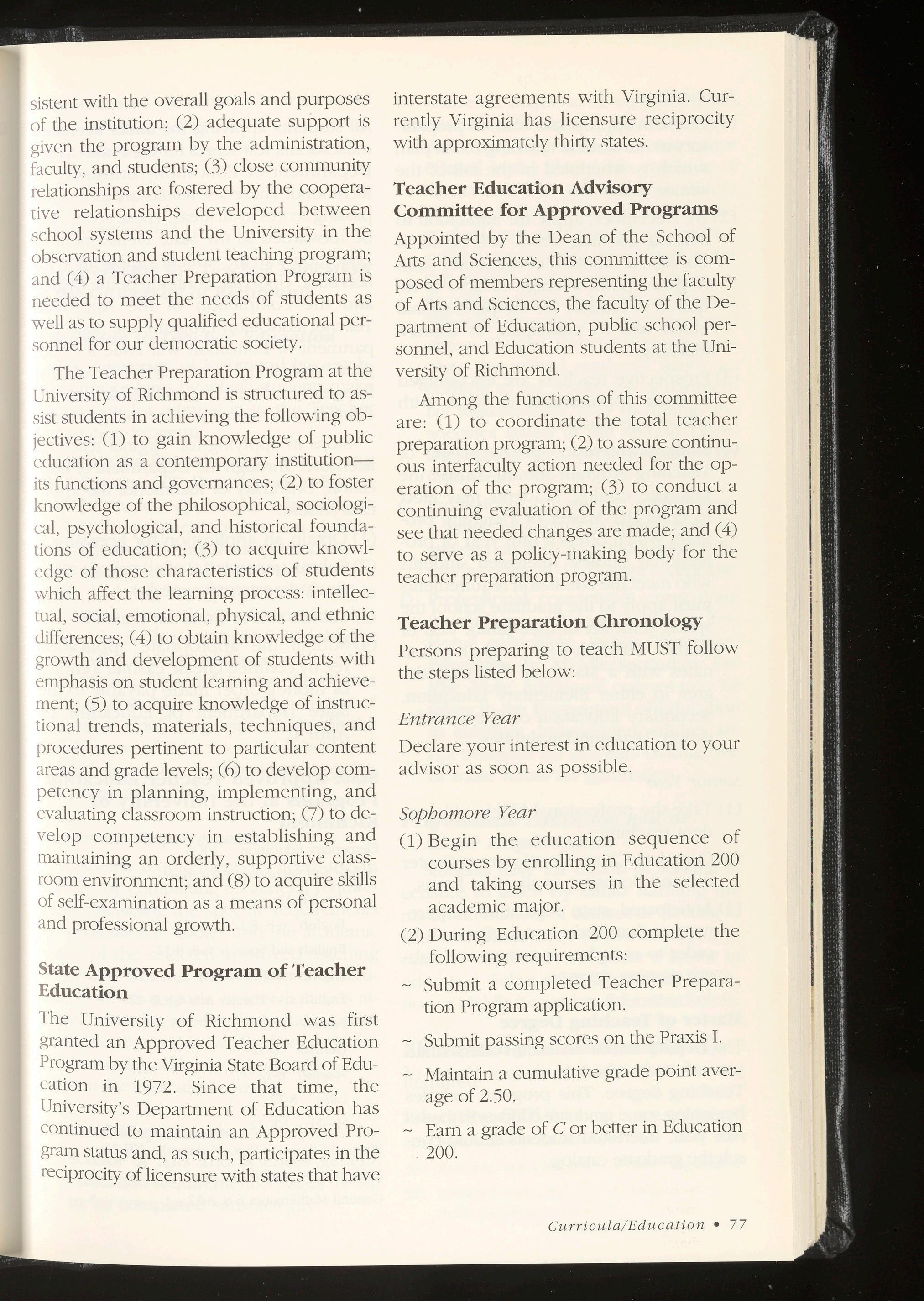 sistent with the overall goals and purposes of the institution; (2) adequate support is given the program by the administration, faculty, and students; (3) close community relationships are fostered by the cooperative relationships developed between school systems and the University in the observation and student teaching program; and (4) a Teacher Preparation Program is needed to meet the needs of students as well as to supply qualified educational personnel for our democratic society.

The Teacher Preparation Program at the University of Richmond is structured to assist students in achieving the following objectives: (1) to gain knowledge of public education as a contemporary institution—its functions and governances; (2) to foster knowledge of the philosophical, sociological, psychological, and historical foundations of education; (3) to acquire knowledge of those characteristics of students which affect the learning process: intellectual, social, emotional, physical, and ethnic differences; (4) to obtain knowledge of the growth and development of students with emphasis on student learning and achievement; (5) to acquire knowledge of instructional trends, materials, techniques, and procedures pertinent to particular content areas and grade levels; (6) to develop competency in planning, implementing, and evaluating classroom instruction; (7) to develop competency in establishing and maintaining an orderly, supportive classroom environment; and (8) to acquire skills of self-examination as a means of personal and professional growth.

State Approved Program of Teacher Education

The University of Richmond was first granted an Approved Teacher Education Program by the Virginia State Board of Education in 1972. Since that time, the University's Department of Education has continued to maintain an Approved Program status and, as such, participates in the reciprocity of licensure with states that have interstate agreements with Virginia. Currently Virginia has licensure reciprocity with approximately thirty states.

Teacher Education Advisory Committee for Approved Programs

Appointed by the Dean of the School of Arts and Sciences, this committee is composed of members representing the faculty of Arts and Sciences, the faculty of the Department of Education, public school personnel, and Education students at the University of Richmond.

Among the functions of this committee are: (1) to coordinate the total teacher preparation program; (2) to assure continuous interfaculty action needed for the operation of the program; (3) to conduct a continuing evaluation of the program and see that needed changes are made; and (4) to serve as a policy-making body for the teacher preparation program.

Teacher Preparation Chronology

Persons preparing to teach MUST follow the steps listed below:

Entrance Year

Declare your interest in education to your advisor as soon as possible.

Sophomore Year

(1) Begin the education sequence of courses by enrolling in Education 200 and taking courses in the selected academic major.

(2) During Education 200 complete the following requirements:

~ Submit a completed Teacher Preparation Program application.

~ Submit passing scores on the Praxis I.

~ Maintain a cumulative grade point average of 2.50.

~ Earn a grade of C or better in Education 200.

Curricula/Education • 77